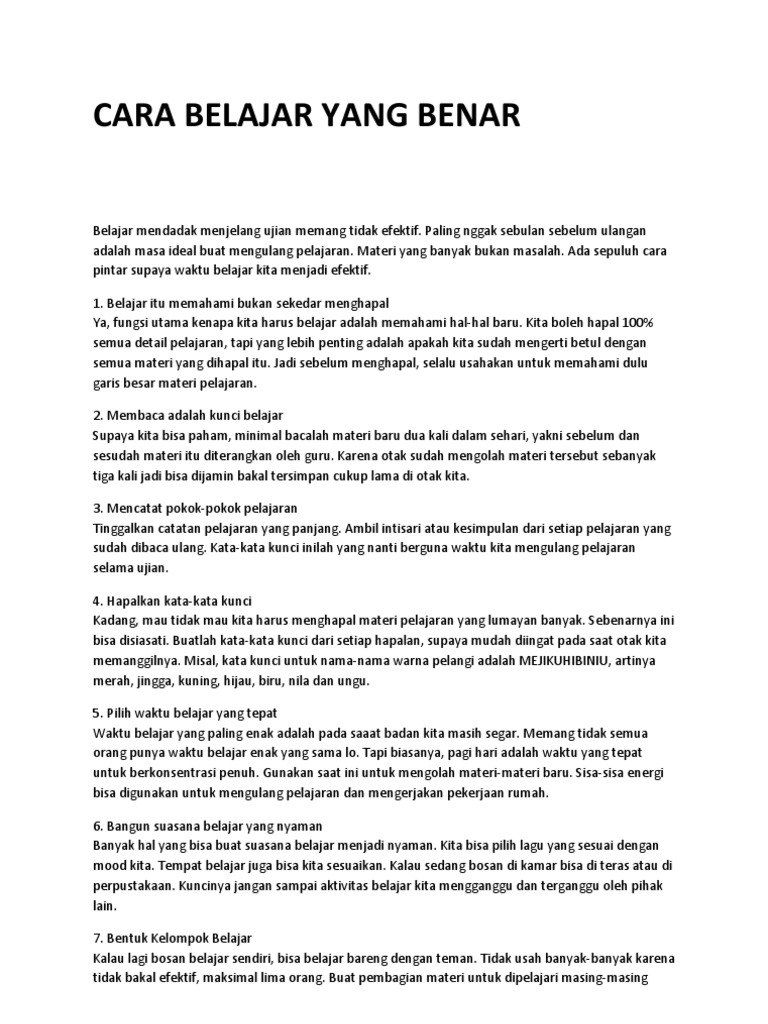 CARA BELAJAR YANG BENAR

Belajar mendadak menjelang ujian memang tidak efektif. Paling nggak sebulan sebelum ulangan adalah masa ideal buat mengulang pelajaran. Materi yang banyak bukan masalah. Ada sepuluh cara pintar supaya waktu belajar kita menjadi efektif.

1. Belajar itu memahami bukan sekedar menghapal
Ya, fungsi utama kenapa kita harus belajar adalah memahami hal-hal baru. Kita boleh hapal 100% semua detail pelajaran, tapi yang lebih penting adalah apakah kita sudah mengerti betul dengan semua materi yang dihapal itu. Jadi sebelum menghapal, selalu usahakan untuk memahami dulu garis besar materi pelajaran.

2. Membaca adalah kunci belajar
Supaya kita bisa paham, minimal bacalah materi baru dua kali dalam sehari, yakni sebelum dan sesudah materi itu diterangkan oleh guru. Karena otak sudah mengolah materi tersebut sebanyak tiga kali jadi bisa dijamin bakal tersimpan cukup lama di otak kita.

3. Mencatat pokok-pokok pelajaran
Tinggalkan catatan pelajaran yang panjang. Ambil intisari atau kesimpulan dari setiap pelajaran yang sudah dibaca ulang. Kata-kata kunci inilah yang nanti berguna waktu kita mengulang pelajaran selama ujian.

4. Hapalkan kata-kata kunci
Kadang, mau tidak mau kita harus menghapal materi pelajaran yang lumayan banyak. Sebenarnya ini bisa disiasati. Buatlah kata-kata kunci dari setiap hapalan, supaya mudah diingat pada saat otak kita memanggilnya. Misal, kata kunci untuk nama-nama warna pelangi adalah MEJIKUHIBINIU, artinya merah, jingga, kuning, hijau, biru, nila dan ungu.

5. Pilih waktu belajar yang tepat
Waktu belajar yang paling enak adalah pada saaat badan kita masih segar. Memang tidak semua orang punya waktu belajar enak yang sama lo. Tapi biasanya, pagi hari adalah waktu yang tepat untuk berkonsentrasi penuh. Gunakan saat ini untuk mengolah materi-materi baru. Sisa-sisa energi bisa digunakan untuk mengulang pelajaran dan mengerjakan pekerjaan rumah.

6. Bangun suasana belajar yang nyaman
Banyak hal yang bisa buat suasana belajar menjadi nyaman. Kita bisa pilih lagu yang sesuai dengan mood kita. Tempat belajar juga bisa kita sesuaikan. Kalau sedang bosan di kamar bisa di teras atau di perpustakaan. Kuncinya jangan sampai aktivitas belajar kita mengganggu dan terganggu oleh pihak lain.

7. Bentuk Kelompok Belajar
Kalau lagi bosan belajar sendiri, bisa belajar bareng dengan teman. Tidak usah banyak-banyak karena tidak bakal efektif, maksimal lima orang. Buat pembagian materi untuk dipelajari masing-masing